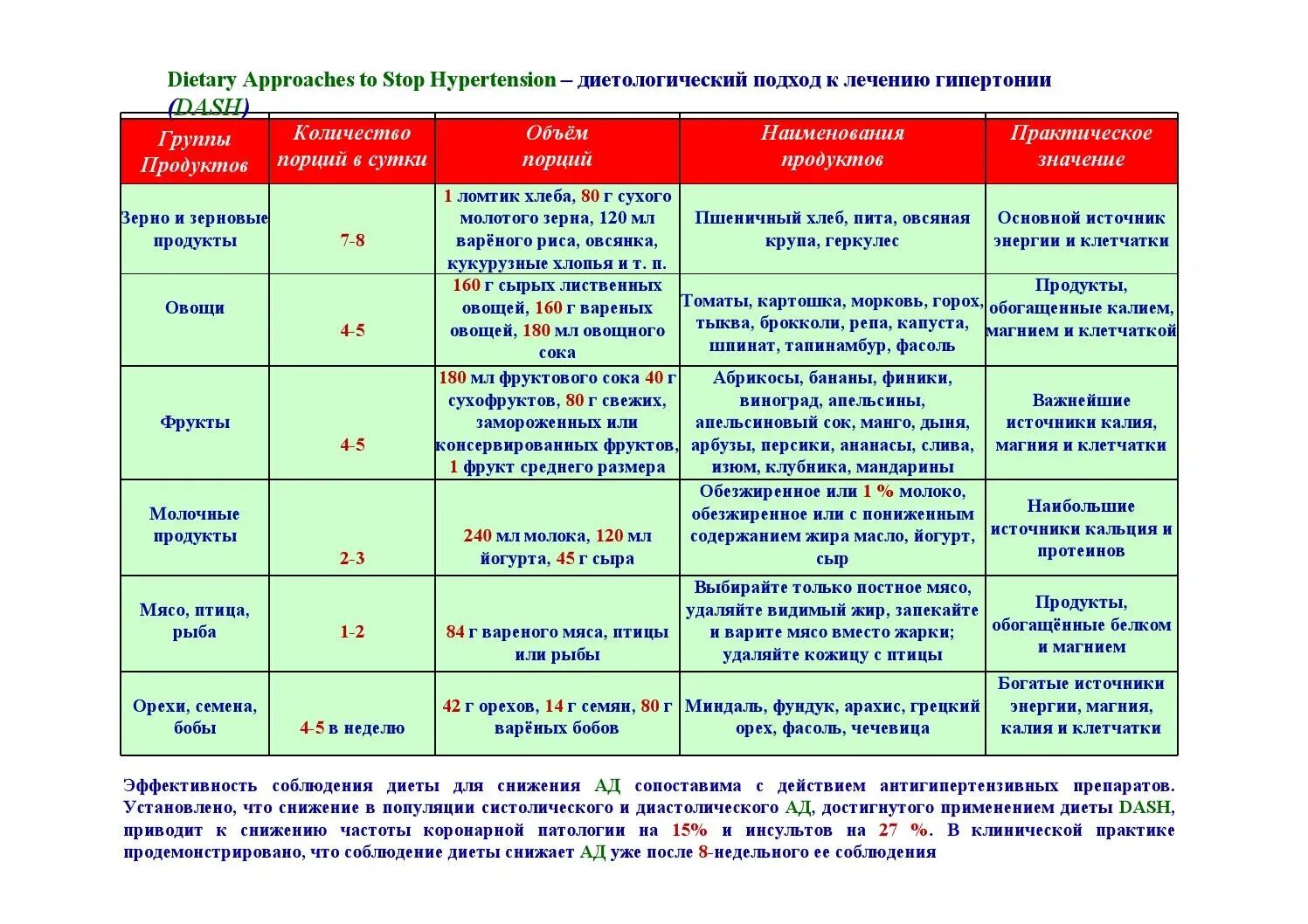 Dietary Approaches to Stop Hypertension – диетологический подход к лечению гипертонии (DASH)

| Группы Продуктов | Количество порций в сутки | Объём порций | Наименования продуктов | Практическое значение |
|---|---|---|---|---|
| Зерно и зерновые продукты | 7-8 | 1 ломтик хлеба, 80 г сухого молотого зерна, 120 мл варёного риса, овсянка, кукурузные хлопья и т. п. | Пшеничный хлеб, пита, овсяная крупа, геркулес | Основной источник энергии и клетчатки |
| Овощи | 4-5 | 160 г сырых лиственных овощей, 160 г вареных овощей, 180 мл овощного сока | Томаты, картошка, морковь, горох, тыква, брокколи, репа, капуста, шпинат, тапинамбур, фасоль | Продукты, обогащенные калием, магнием и клетчаткой |
| Фрукты | 4-5 | 180 мл фруктового сока 40 г сухофруктов, 80 г свежих, замороженных или консервированных фруктов, 1 фрукт среднего размера | Абрикосы, бананы, финики, виноград, апельсины, апельсиновый сок, манго, дыня, арбузы, персики, ананасы, слива, изюм, клубника, мандарины | Важнейшие источники калия, магния и клетчатки |
| Молочные продукты | 2-3 | 240 мл молока, 120 мл йогурта, 45 г сыра | Обезжиренное или 1 % молоко, обезжиренное или с пониженным содержанием жира масло, йогурт, сыр | Наибольшие источники кальция и протеинов |
| Мясо, птица, рыба | 1-2 | 84 г вареного мяса, птицы или рыбы | Выбирайте только постное мясо, удаляйте видимый жир, запекайте и варите мясо вместо жарки; удаляйте кожицу с птицы | Продукты, обогащённые белком и магнием |
| Орехи, семена, бобы | 4-5 в неделю | 42 г орехов, 14 г семян, 80 г варёных бобов | Миндаль, фундук, арахис, грецкий орех, фасоль, чечевица | Богатые источники энергии, магния, калия и клетчатки |

Эффективность соблюдения диеты для снижения АД сопоставима с действием антигипертензивных препаратов. Установлено, что снижение в популяции систолического и диастолического АД, достигнутого применением диеты DASH, приводит к снижению частоты коронарной патологии на 15% и инсультов на 27 %. В клинической практике продемонстрировано, что соблюдение диеты снижает АД уже после 8-недельного ее соблюдения